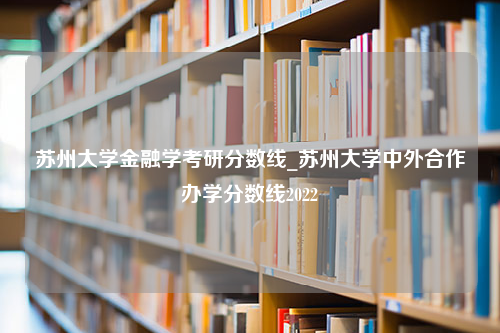 苏州大学金融学考研分数线_苏州大学中外合作办学分数线2022